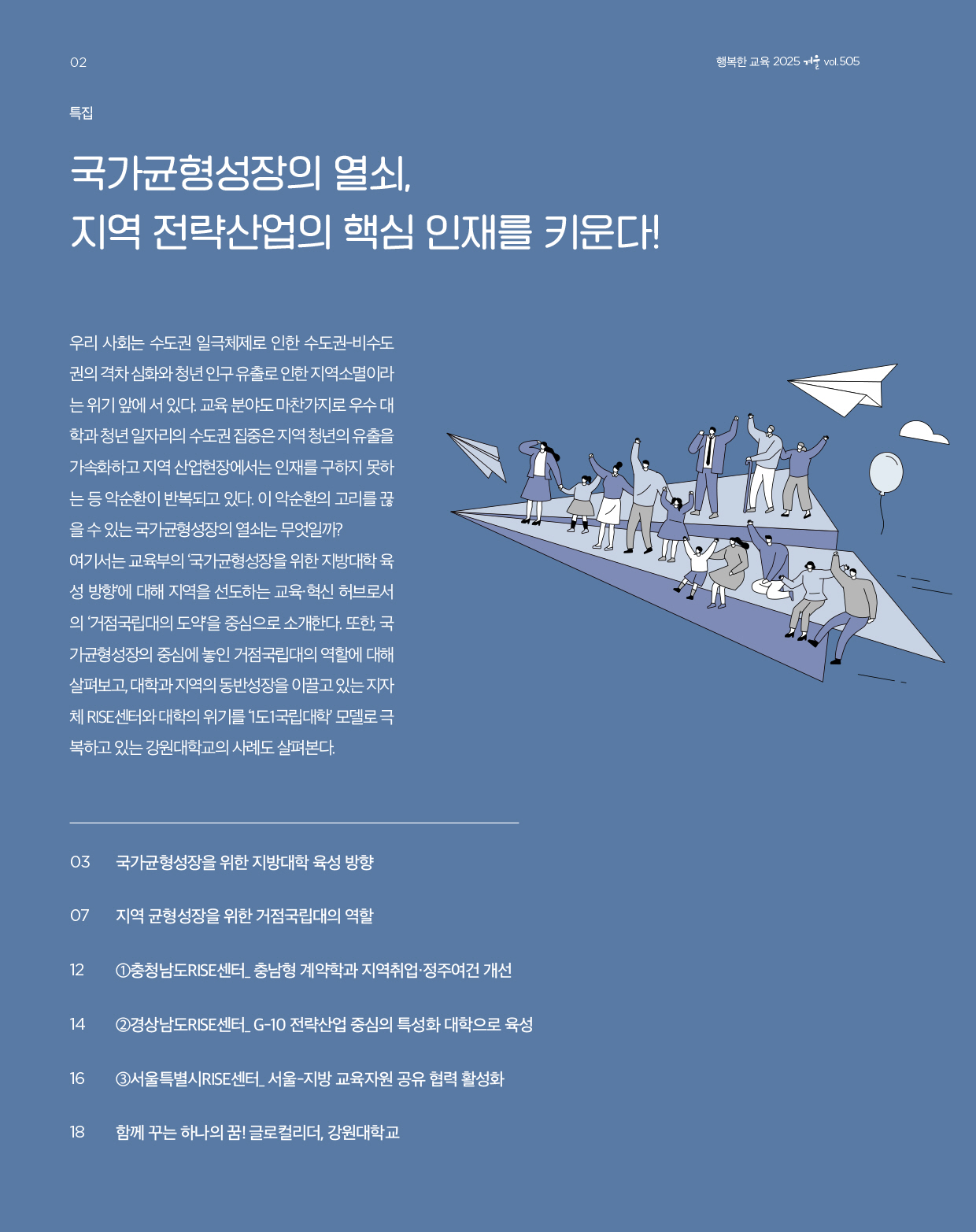 02

행복한 교육 2025 겨울 vol.505

특집

국가균형성장의 열쇠,
지역 전략산업의 핵심 인재를 키운다!

우리 사회는 수도권 일극체제로 인한 수도권-비수도권의 격차 심화와 청년 인구 유출로 인한 지역소멸이라는 위기 앞에 서 있다. 교육 분야도 마찬가지로 우수 대학과 청년 일자리의 수도권 집중은 지역 청년의 유출을 가속화하고 지역 산업현장에서는 인재를 구하지 못하는 등 악순환이 반복되고 있다. 이 악순환의 고리를 끊을 수 있는 국가균형성장의 열쇠는 무엇일까?
여기서는 교육부의 '국가균형성장을 위한 지방대학 육성 방향'에 대해 지역을 선도하는 교육·혁신 허브로서의 '거점국립대의 도약'을 중심으로 소개한다. 또한, 국가균형성장의 중심에 놓인 거점국립대의 역할에 대해 살펴보고, 대학과 지역의 동반성장을 이끌고 있는 지자체 RISE센터와 대학의 위기를 '1도1국립대학' 모델로 극복하고 있는 강원대학교의 사례도 살펴본다.

03 국가균형성장을 위한 지방대학 육성 방향

07 지역 균형성장을 위한 거점국립대의 역할

12 ①충청남도RISE센터_ 충남형 계약학과 지역취업·정주여건 개선

14 ②경상남도RISE센터_ G-10 전략산업 중심의 특성화 대학으로 육성

16 ③서울특별시RISE센터_ 서울-지방 교육자원 공유 협력 활성화

18 함께 꾸는 하나의 꿈! 글로컬리더, 강원대학교